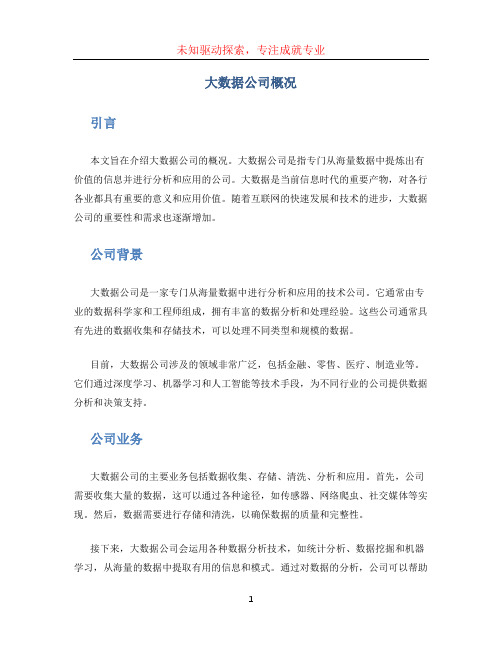 未知驱动探索，专注成就专业

大数据公司概况

引言

本文旨在介绍大数据公司的概况。大数据公司是指专门从海量数据中提炼出有价值的信息并进行分析和应用的公司。大数据是当前信息时代的重要产物，对各行各业都具有重要的意义和应用价值。随着互联网的快速发展和技术的进步，大数据公司的重要性和需求也逐渐增加。

公司背景

大数据公司是一家专门从海量数据中进行分析和应用的技术公司。它通常由专业的数据科学家和工程师组成，拥有丰富的数据分析和处理经验。这些公司通常具有先进的数据收集和存储技术，可以处理不同类型和规模的数据。

目前，大数据公司涉及的领域非常广泛，包括金融、零售、医疗、制造业等。它们通过深度学习、机器学习和人工智能等技术手段，为不同行业的公司提供数据分析和决策支持。

公司业务

大数据公司的主要业务包括数据收集、存储、清洗、分析和应用。首先，公司需要收集大量的数据，这可以通过各种途径，如传感器、网络爬虫、社交媒体等实现。然后，数据需要进行存储和清洗，以确保数据的质量和完整性。

接下来，大数据公司会运用各种数据分析技术，如统计分析、数据挖掘和机器学习，从海量的数据中提取有用的信息和模式。通过对数据的分析，公司可以帮助

1